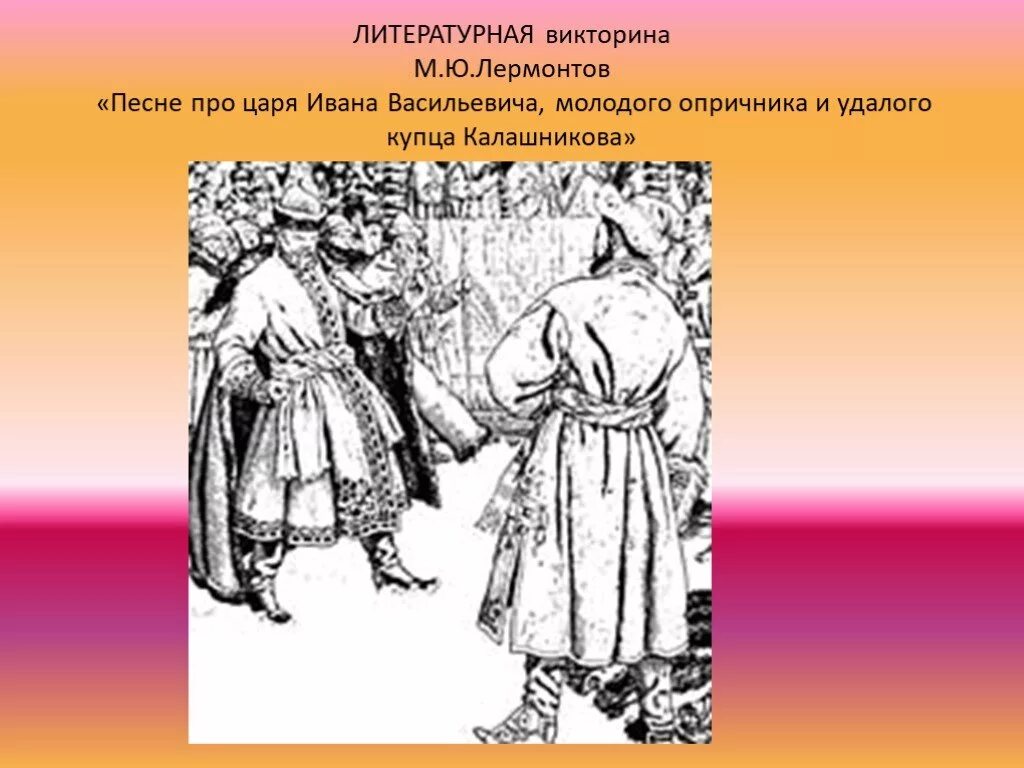 ЛИТЕРАТУРНАЯ викторина
М.Ю.Лермонтов
«Песне про царя Ивана Васильевича, молодого опричника и удалого купца Калашникова»